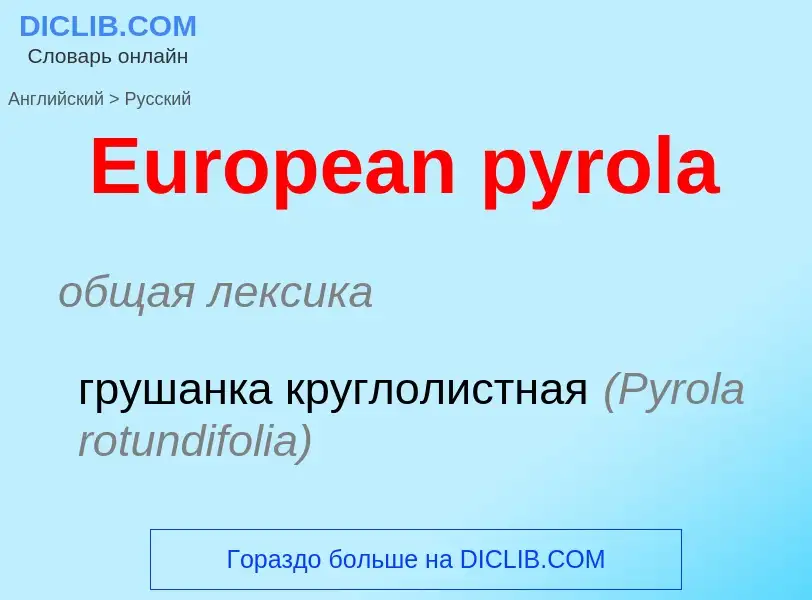 DICLIB.COM
Словарь онлайн

Английский > Русский

European pyrola

общая лексика

грушанка круглолистная (Pyrola rotundifolia)

Гораздо больше на DICLIB.COM